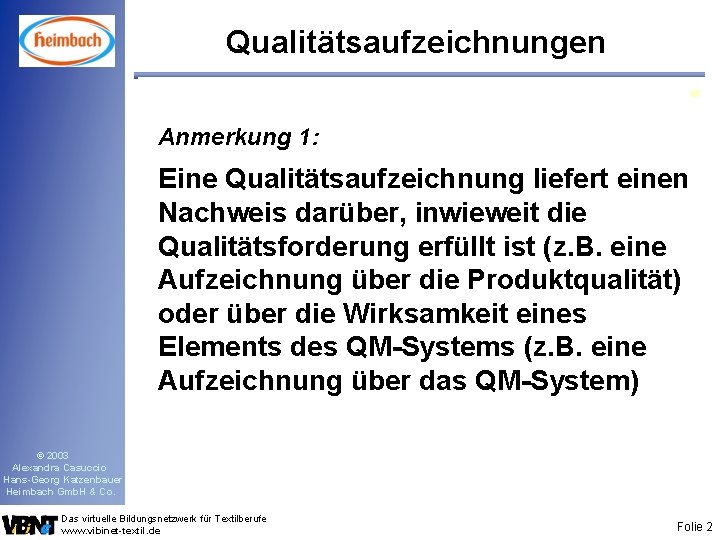 heimbach

Qualitätsaufzeichnungen

Anmerkung 1:

Eine Qualitätsaufzeichnung liefert einen Nachweis darüber, inwieweit die Qualitätsforderung erfüllt ist (z.B. eine Aufzeichnung über die Produktqualität) oder über die Wirksamkeit eines Elements des QM-Systems (z.B. eine Aufzeichnung über das QM-System)

© 2003
Alexandra Casuccio
Hans-Georg Katzenbauer
Heimbach GmbH & Co.

VBNT Das virtuelle Bildungsnetzwerk für Textilberufe
www.vibinet-textil.de

Folie 2